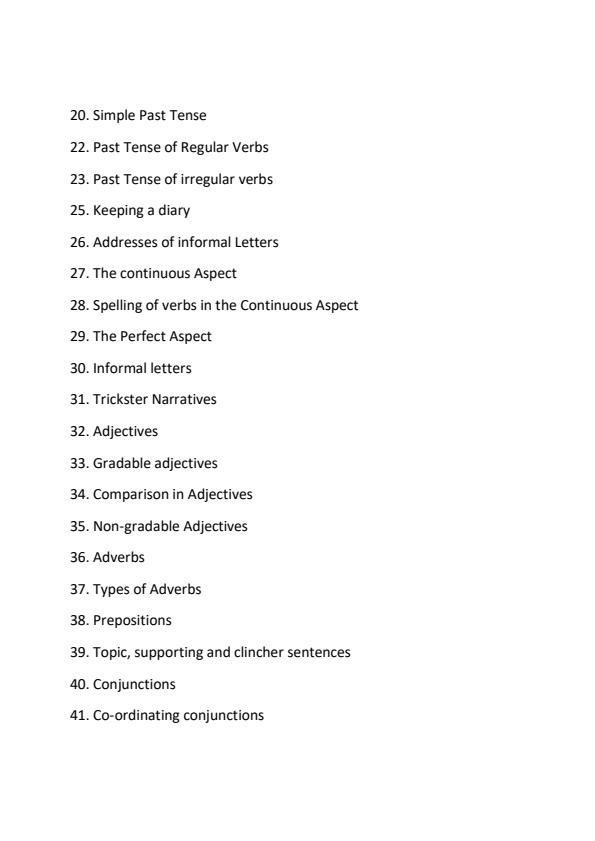 20. Simple Past Tense

22. Past Tense of Regular Verbs

23. Past Tense of irregular verbs

25. Keeping a diary

26. Addresses of informal Letters

27. The continuous Aspect

28. Spelling of verbs in the Continuous Aspect

29. The Perfect Aspect

30. Informal letters

31. Trickster Narratives

32. Adjectives

33. Gradable adjectives

34. Comparison in Adjectives

35. Non-gradable Adjectives

36. Adverbs

37. Types of Adverbs

38. Prepositions

39. Topic, supporting and clincher sentences

40. Conjunctions

41. Co-ordinating conjunctions